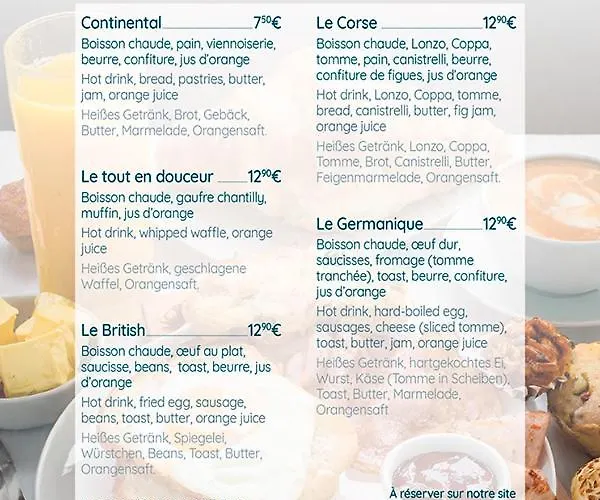 Continental 7$^{50}$€

Boisson chaude, pain, viennoiserie, beurre, confiture, jus d'orange

Hot drink, bread, pastries, butter, jam, orange juice

Heißes Getränk, Brot, Gebäck, Butter, Marmelade, Orangensaft.

Le tout en douceur 12$^{90}$€

Boisson chaude, gaufre chantilly, muffin, jus d'orange

Hot drink, whipped waffle, orange juice

Heißes Getränk, geschlagene Waffel, Orangensaft.

Le British 12$^{90}$€

Boisson chaude, œuf au plat, saucisse, beans, toast, beurre, jus d'orange

Hot drink, fried egg, sausage, beans, toast, butter, orange juice

Heißes Getränk, Spiegelei, Würstchen, Beans, Toast, Butter, Orangensaft.

Le Corse 12$^{90}$€

Boisson chaude, Lonzo, Coppa, tomme, pain, canistrelli, beurre, confiture de figues, jus d'orange

Hot drink, Lonzo, Coppa, tomme, bread, canistrelli, butter, fig jam, orange juice

Heißes Getränk, Lonzo, Coppa, Tomme, Brot, Canistrelli, Butter, Feigenmarmelade, Orangensaft.

Le Germanique 12$^{90}$€

Boisson chaude, œuf dur, saucisses, fromage (tomme tranchée), toast, beurre, confiture, jus d'orange

Hot drink, hard-boiled egg, sausages, cheese (sliced tomme), toast, butter, jam, orange juice

Heißes Getränk, hartgekochtes Ei, Wurst, Käse (Tomme in Scheiben), Toast, Butter, Marmelade, Orangensaft

À réserver sur notre site